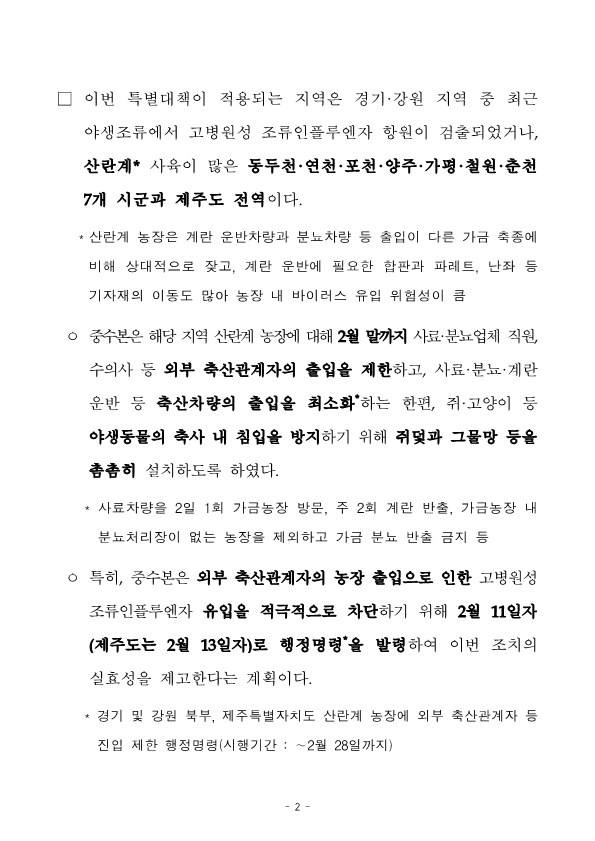 □ 이번 특별대책이 적용되는 지역은 경기·강원 지역 중 최근 야생조류에서 고병원성 조류인플루엔자 항원이 검출되었거나, 산란계* 사육이 많은 동두천·연천·포천·양주·가평·철원·춘천 7개 시군과 제주도 전역이다.

* 산란계 농장은 계란 운반차량과 분뇨차량 등 출입이 다른 가금 축종에 비해 상대적으로 잦고, 계란 운반에 필요한 합판과 파레트, 난좌 등 기자재의 이동도 많아 농장 내 바이러스 유입 위험성이 큼

○ 중수본은 해당 지역 산란계 농장에 대해 2월 말까지 사료·분뇨업체 직원, 수의사 등 외부 축산관계자의 출입을 제한하고, 사료·분뇨·계란 운반 등 축산차량의 출입을 최소화*하는 한편, 쥐·고양이 등 야생동물의 축사 내 침입을 방지하기 위해 쥐덫과 그물망 등을 촘촘히 설치하도록 하였다.

* 사료차량을 2일 1회 가금농장 방문, 주 2회 계란 반출, 가금농장 내 분뇨처리장이 없는 농장을 제외하고 가금 분뇨 반출 금지 등

○ 특히, 중수본은 외부 축산관계자의 농장 출입으로 인한 고병원성 조류인플루엔자 유입을 적극적으로 차단하기 위해 2월 11일자 (제주도는 2월 13일자)로 행정명령*을 발령하여 이번 조치의 실효성을 제고한다는 계획이다.

* 경기 및 강원 북부, 제주특별자치도 산란계 농장에 외부 축산관계자 등 진입 제한 행정명령(시행기간 : ~2월 28일까지)

- 2 -